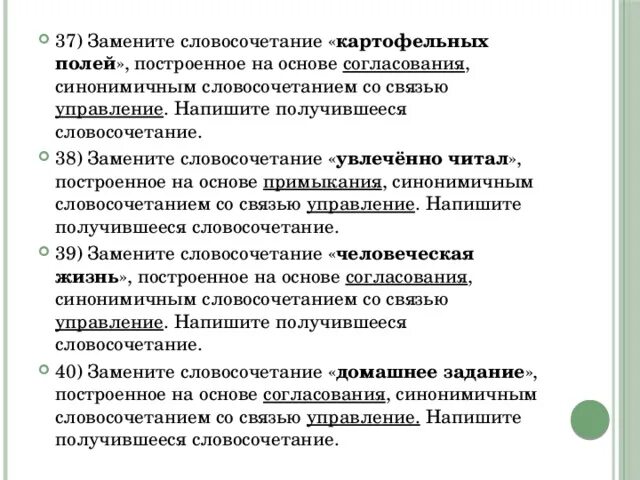 37) Замените словосочетание «картофельных полей», построенное на основе согласования, синонимичным словосочетанием со связью управление. Напишите получившееся словосочетание.

38) Замените словосочетание «увлечённо читал», построенное на основе примыкания, синонимичным словосочетанием со связью управление. Напишите получившееся словосочетание.

39) Замените словосочетание «человеческая жизнь», построенное на основе согласования, синонимичным словосочетанием со связью управление. Напишите получившееся словосочетание.

40) Замените словосочетание «домашнее задание», построенное на основе согласования, синонимичным словосочетанием со связью управление. Напишите получившееся словосочетание.